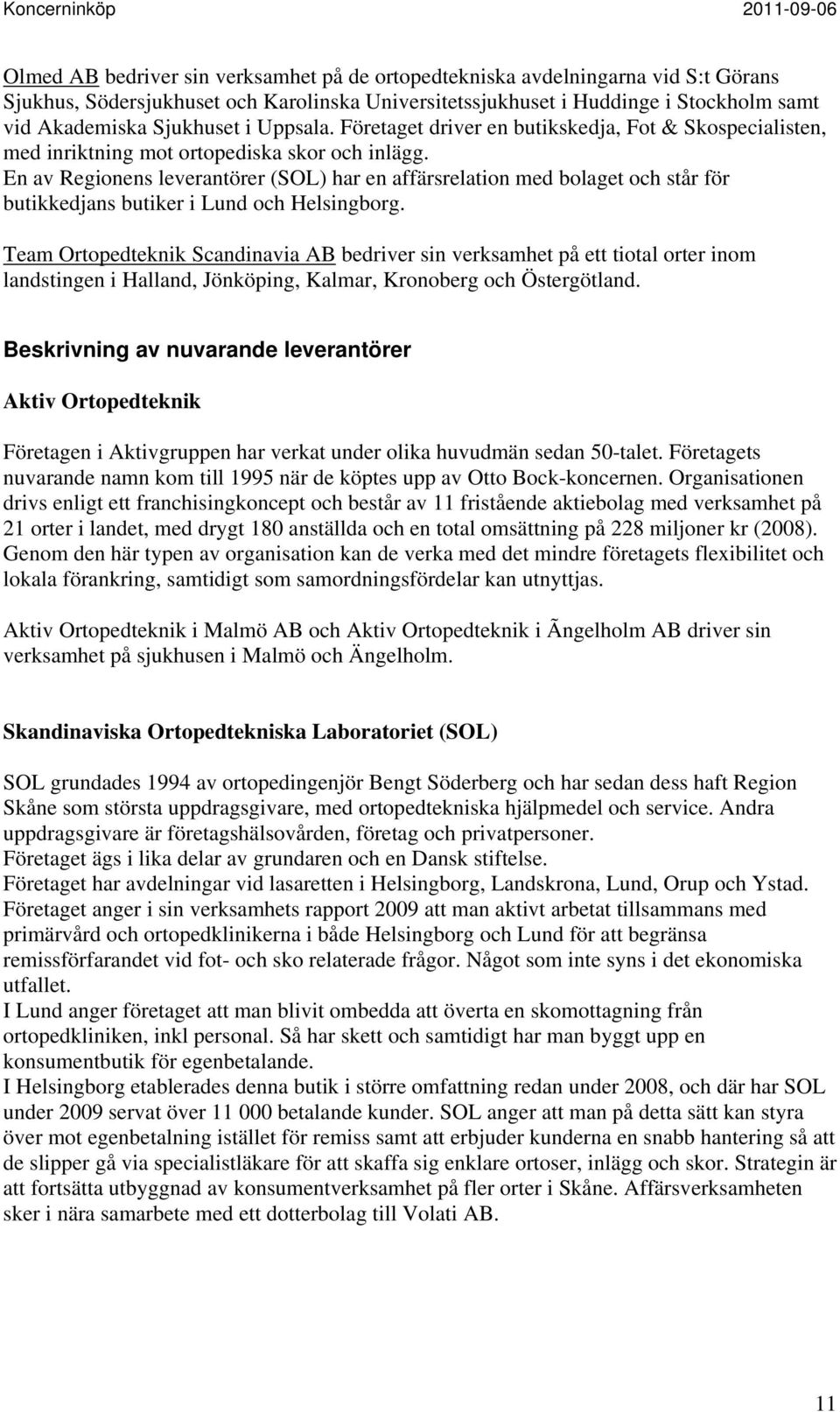 Koncerninköp

2011-09-06

Olmed AB bedriver sin verksamhet på de ortopedtekniska avdelningarna vid S:t Görans Sjukhus, Södersjukhuset och Karolinska Universitetssjukhuset i Huddinge i Stockholm samt vid Akademiska Sjukhuset i Uppsala. Företaget driver en butikskedja, Fot & Skospecialisten, med inriktning mot ortopediska skor och inlägg.
En av Regionens leverantörer (SOL) har en affärsrelation med bolaget och står för butikkedjans butiker i Lund och Helsingborg.

Team Ortopedteknik Scandinavia AB bedriver sin verksamhet på ett tiotal orter inom landstingen i Halland, Jönköping, Kalmar, Kronoberg och Östergötland.

Beskrivning av nuvarande leverantörer

Aktiv Ortopedteknik

Företagen i Aktivgruppen har verkat under olika huvudmän sedan 50-talet. Företagets nuvarande namn kom till 1995 när de köptes upp av Otto Bock-koncernen. Organisationen drivs enligt ett franchisingkoncept och består av 11 fristående aktiebolag med verksamhet på 21 orter i landet, med drygt 180 anställda och en total omsättning på 228 miljoner kr (2008). Genom den här typen av organisation kan de verka med det mindre företagets flexibilitet och lokala förankring, samtidigt som samordningsfördelar kan utnyttjas.

Aktiv Ortopedteknik i Malmö AB och Aktiv Ortopedteknik i Ãngelholm AB driver sin verksamhet på sjukhusen i Malmö och Ängelholm.

Skandinaviska Ortopedtekniska Laboratoriet (SOL)

SOL grundades 1994 av ortopedingenjör Bengt Söderberg och har sedan dess haft Region Skåne som största uppdragsgivare, med ortopedtekniska hjälpmedel och service. Andra uppdragsgivare är företagshälsovården, företag och privatpersoner.
Företaget ägs i lika delar av grundaren och en Dansk stiftelse.
Företaget har avdelningar vid lasaretten i Helsingborg, Landskrona, Lund, Orup och Ystad.
Företaget anger i sin verksamhets rapport 2009 att man aktivt arbetat tillsammans med primärvård och ortopedklinikerna i både Helsingborg och Lund för att begränsa remissförfarandet vid fot- och sko relaterade frågor. Något som inte syns i det ekonomiska utfallet.
I Lund anger företaget att man blivit ombedda att överta en skomottagning från ortopedkliniken, inkl personal. Så har skett och samtidigt har man byggt upp en konsumentbutik för egenbetalande.
I Helsingborg etablerades denna butik i större omfattning redan under 2008, och där har SOL under 2009 servat över 11 000 betalande kunder. SOL anger att man på detta sätt kan styra över mot egenbetalning istället för remiss samt att erbjuder kunderna en snabb hantering så att de slipper gå via specialistläkare för att skaffa sig enklare ortoser, inlägg och skor. Strategin är att fortsätta utbyggnad av konsumentverksamhet på fler orter i Skåne. Affärsverksamheten sker i nära samarbete med ett dotterbolag till Volati AB.

11